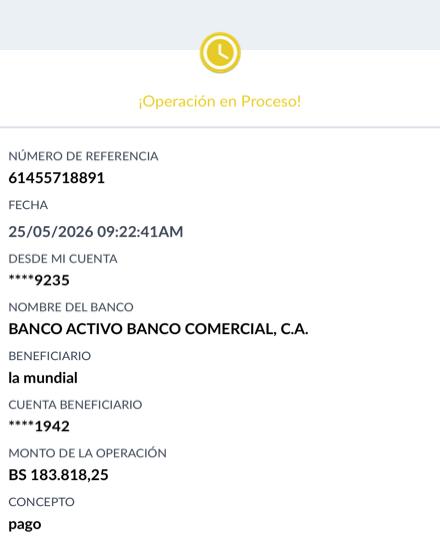 ¡Operación en Proceso!

NÚMERO DE REFERENCIA
61455718891

FECHA
25/05/2026 09:22:41AM

DESDE MI CUENTA
****9235

NOMBRE DEL BANCO
BANCO ACTIVO BANCO COMERCIAL, C.A.

BENEFICIARIO
la mundial

CUENTA BENEFICIARIO
****1942

MONTO DE LA OPERACIÓN
BS 183.818,25

CONCEPTO
pago